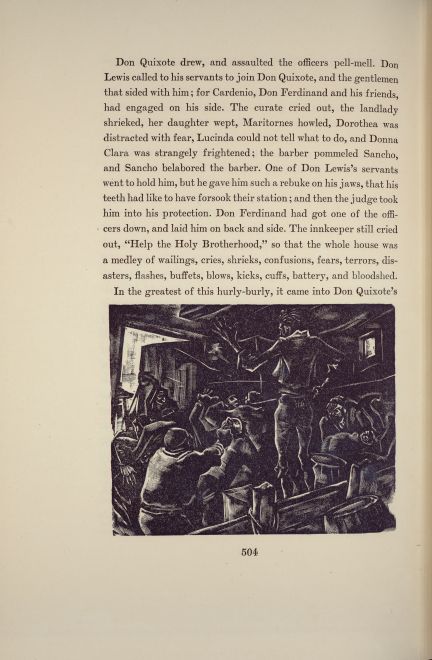 Don Quixote drew, and assaulted the officers pell-mell. Don Lewis called to his servants to join Don Quixote, and the gentlemen that sided with him; for Cardenio, Don Ferdinand and his friends, had engaged on his side. The curate cried out, the landlady shrieked, her daughter wept, Maritornes howled, Dorothea was distracted with fear, Lucinda could not tell what to do, and Donna Clara was strangely frightened; the barber pommeled Sancho, and Sancho belabored the barber. One of Don Lewis's servants went to hold him, but he gave him such a rebuke on his jaws, that his teeth had like to have forsook their station; and then the judge took him into his protection. Don Ferdinand had got one of the officers down, and laid him on back and side. The innkeeper still cried out, "Help the Holy Brotherhood," so that the whole house was a medley of wailings, cries, shrieks, confusions, fears, terrors, disasters, flashes, buffets, blows, kicks, cuffs, battery, and bloodshed.

In the greatest of this hurly-burly, it came into Don Quixote's

504